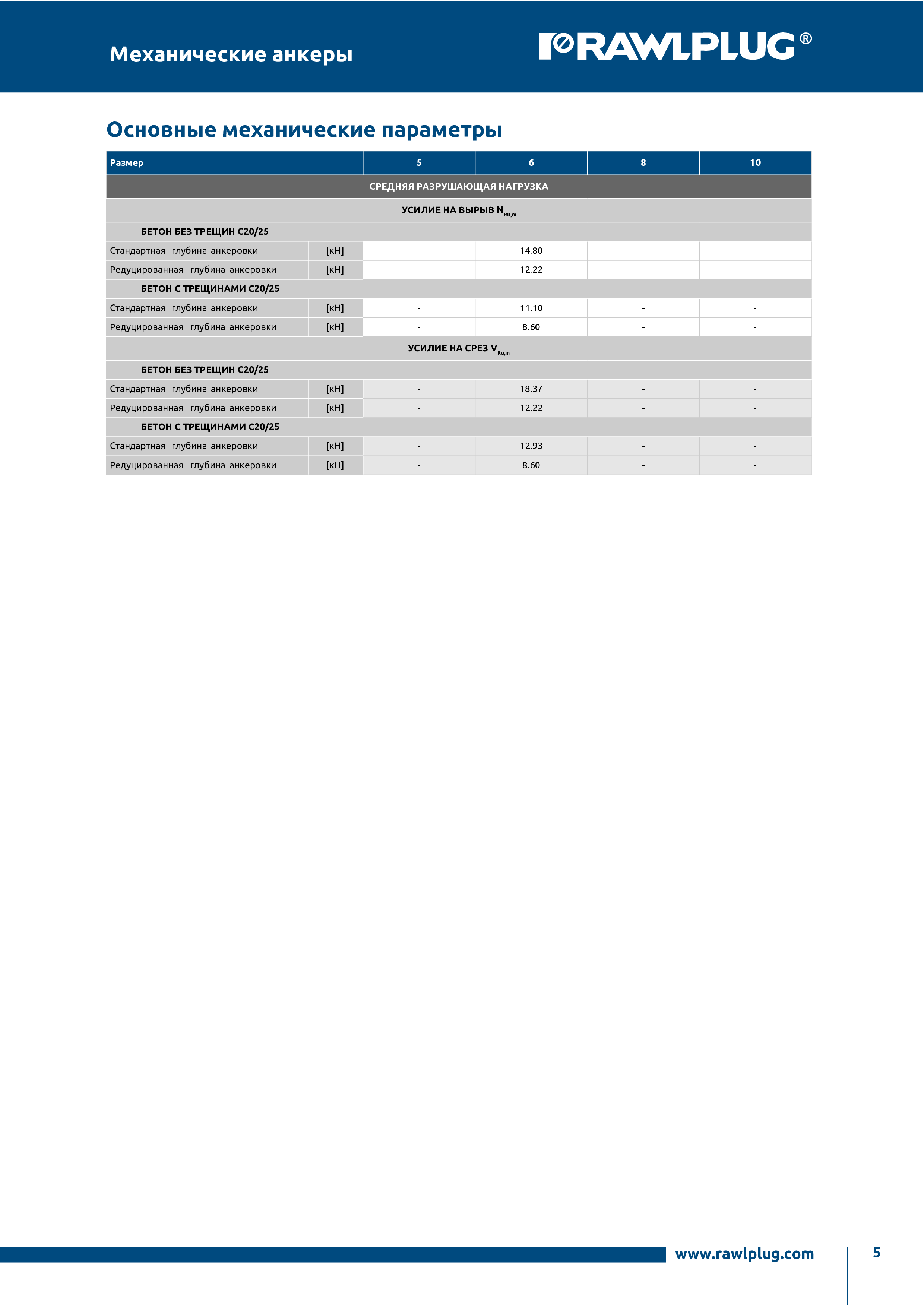 Механические анкеры

RAWLPLUG®

Основные механические параметры

| Размер | | 5 | 6 | 8 | 10 |
|---|---|---|---|---|---|
| СРЕДНЯЯ РАЗРУШАЮЩАЯ НАГРУЗКА | | | | | |
| УСИЛИЕ НА ВЫРЫВ $N_{Ru,m}$ | | | | | |
| БЕТОН БЕЗ ТРЕЩИН C20/25 | | | | | |
| Стандартная глубина анкеровки | [кН] | - | 14.80 | - | - |
| Редуцированная глубина анкеровки | [кН] | - | 12.22 | - | - |
| БЕТОН С ТРЕЩИНАМИ C20/25 | | | | | |
| Стандартная глубина анкеровки | [кН] | - | 11.10 | - | - |
| Редуцированная глубина анкеровки | [кН] | - | 8.60 | - | - |
| УСИЛИЕ НА СРЕЗ $V_{Ru,m}$ | | | | | |
| БЕТОН БЕЗ ТРЕЩИН C20/25 | | | | | |
| Стандартная глубина анкеровки | [кН] | - | 18.37 | - | - |
| Редуцированная глубина анкеровки | [кН] | - | 12.22 | - | - |
| БЕТОН С ТРЕЩИНАМИ C20/25 | | | | | |
| Стандартная глубина анкеровки | [кН] | - | 12.93 | - | - |
| Редуцированная глубина анкеровки | [кН] | - | 8.60 | - | - |

www.rawlplug.com

5